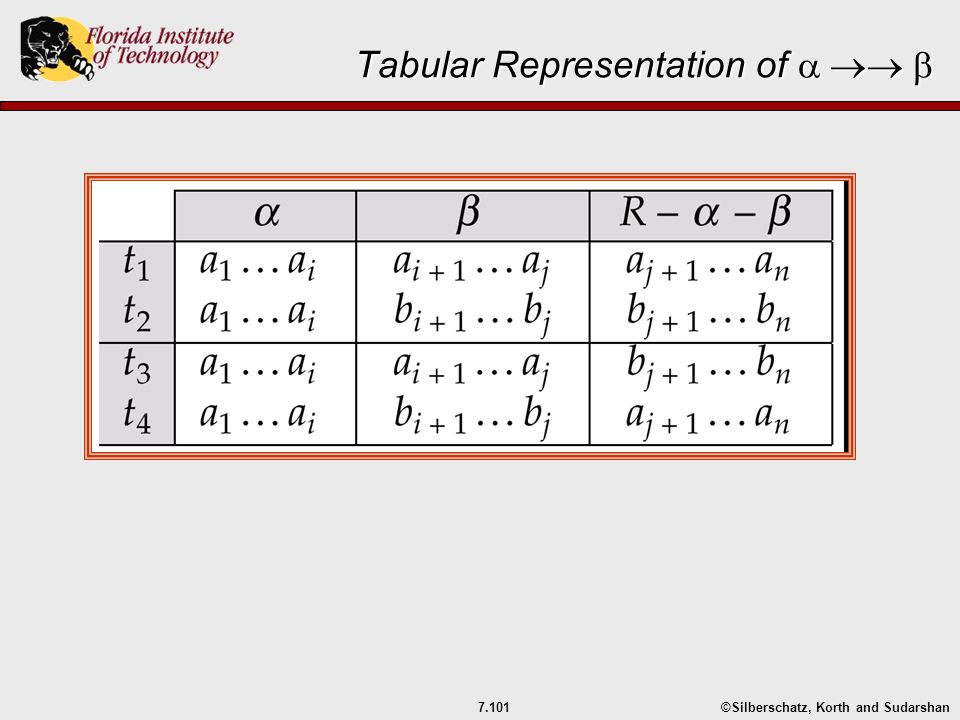 Florida Institute of Technology

Tabular Representation of $\alpha \rightarrow\rightarrow \beta$

|  | $\alpha$ | $\beta$ | $R - \alpha - \beta$ |
|---|---|---|---|
| $t_1$ | $a_1 \ldots a_i$ | $a_{i+1} \ldots a_j$ | $a_{j+1} \ldots a_n$ |
| $t_2$ | $a_1 \ldots a_i$ | $b_{i+1} \ldots b_j$ | $b_{j+1} \ldots b_n$ |
| $t_3$ | $a_1 \ldots a_i$ | $a_{i+1} \ldots a_j$ | $b_{j+1} \ldots b_n$ |
| $t_4$ | $a_1 \ldots a_i$ | $b_{i+1} \ldots b_j$ | $a_{j+1} \ldots a_n$ |

7.101

©Silberschatz, Korth and Sudarshan